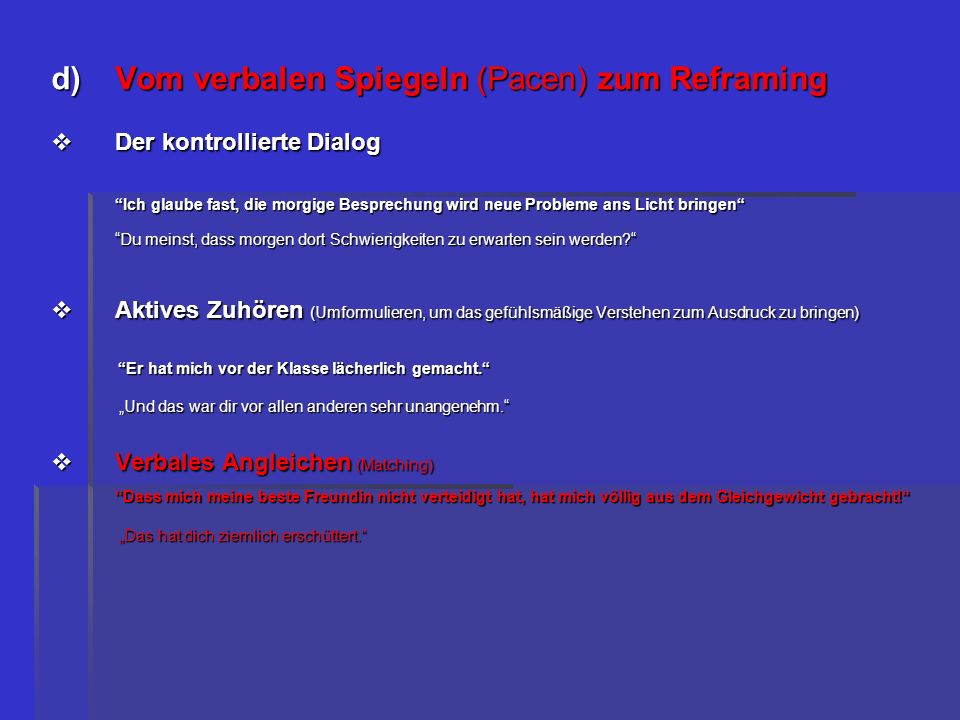 d) Vom verbalen Spiegeln (Pacen) zum Reframing

❖ Der kontrollierte Dialog

“Ich glaube fast, die morgige Besprechung wird neue Probleme ans Licht bringen“

“Du meinst, dass morgen dort Schwierigkeiten zu erwarten sein werden?“

❖ Aktives Zuhören (Umformulieren, um das gefühlsmäßige Verstehen zum Ausdruck zu bringen)

“Er hat mich vor der Klasse lächerlich gemacht.“

„Und das war dir vor allen anderen sehr unangenehm.“

❖ Verbales Angleichen (Matching)

“Dass mich meine beste Freundin nicht verteidigt hat, hat mich völlig aus dem Gleichgewicht gebracht!“

„Das hat dich ziemlich erschüttert.“